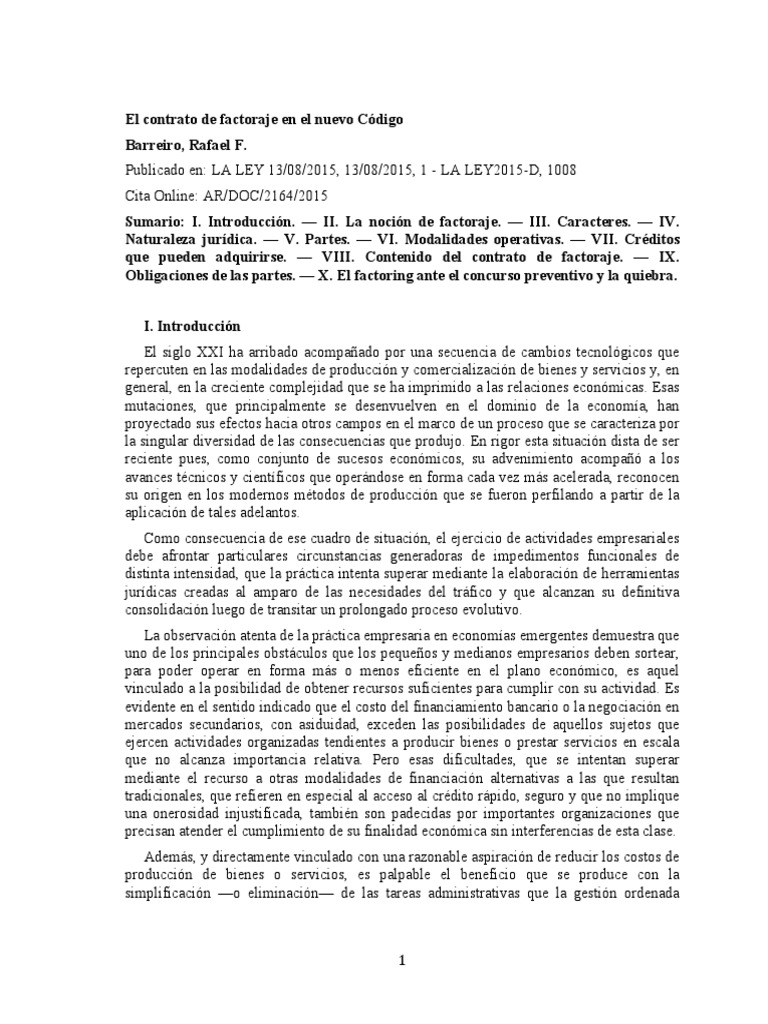 El contrato de factoraje en el nuevo Código

Barreiro, Rafael F.

Publicado en: LA LEY 13/08/2015, 13/08/2015, 1 - LA LEY2015-D, 1008

Cita Online: AR/DOC/2164/2015

Sumario: I. Introducción. — II. La noción de factoraje. — III. Caracteres. — IV. Naturaleza jurídica. — V. Partes. — VI. Modalidades operativas. — VII. Créditos que pueden adquirirse. — VIII. Contenido del contrato de factoraje. — IX. Obligaciones de las partes. — X. El factoring ante el concurso preventivo y la quiebra.

I. Introducción

El siglo XXI ha arribado acompañado por una secuencia de cambios tecnológicos que repercuten en las modalidades de producción y comercialización de bienes y servicios y, en general, en la creciente complejidad que se ha imprimido a las relaciones económicas. Esas mutaciones, que principalmente se desenvuelven en el dominio de la economía, han proyectado sus efectos hacia otros campos en el marco de un proceso que se caracteriza por la singular diversidad de las consecuencias que produjo. En rigor esta situación dista de ser reciente pues, como conjunto de sucesos económicos, su advenimiento acompañó a los avances técnicos y científicos que operándose en forma cada vez más acelerada, reconocen su origen en los modernos métodos de producción que se fueron perfilando a partir de la aplicación de tales adelantos.

Como consecuencia de ese cuadro de situación, el ejercicio de actividades empresariales debe afrontar particulares circunstancias generadoras de impedimentos funcionales de distinta intensidad, que la práctica intenta superar mediante la elaboración de herramientas jurídicas creadas al amparo de las necesidades del tráfico y que alcanzan su definitiva consolidación luego de transitar un prolongado proceso evolutivo.

La observación atenta de la práctica empresaria en economías emergentes demuestra que uno de los principales obstáculos que los pequeños y medianos empresarios deben sortear, para poder operar en forma más o menos eficiente en el plano económico, es aquel vinculado a la posibilidad de obtener recursos suficientes para cumplir con su actividad. Es evidente en el sentido indicado que el costo del financiamiento bancario o la negociación en mercados secundarios, con asiduidad, exceden las posibilidades de aquellos sujetos que ejercen actividades organizadas tendientes a producir bienes o prestar servicios en escala que no alcanza importancia relativa. Pero esas dificultades, que se intentan superar mediante el recurso a otras modalidades de financiación alternativas a las que resultan tradicionales, que refieren en especial al acceso al crédito rápido, seguro y que no implique una onerosidad injustificada, también son padecidas por importantes organizaciones que precisan atender el cumplimiento de su finalidad económica sin interferencias de esta clase.

Además, y directamente vinculado con una razonable aspiración de reducir los costos de producción de bienes o servicios, es palpable el beneficio que se produce con la simplificación —o eliminación— de las tareas administrativas que la gestión ordenada

1